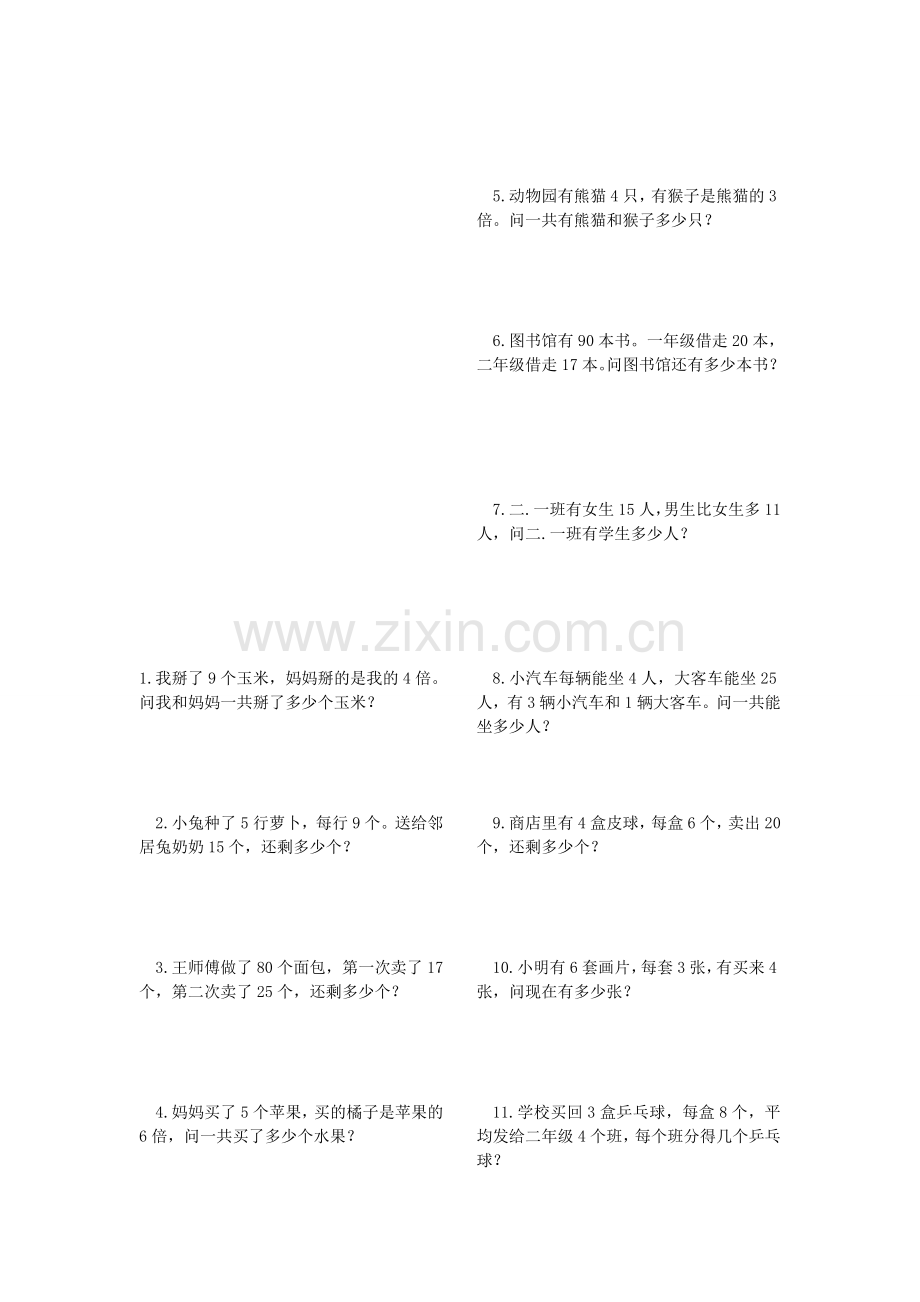 1.我掰了 9 个玉米，妈妈掰的是我的 4 倍。问我和妈妈一共掰了多少个玉米？

2.小兔种了 5 行萝卜，每行 9 个。送给邻居兔奶奶 15 个，还剩多少个？

3.王师傅做了 80 个面包，第一次卖了 17 个，第二次卖了 25 个，还剩多少个？

4.妈妈买了 5 个苹果，买的橘子是苹果的 6 倍，问一共买了多少个水果？

5.动物园有熊猫 4 只，有猴子是熊猫的 3 倍。问一共有熊猫和猴子多少只？

6.图书馆有 90 本书。一年级借走 20 本，二年级借走 17 本。问图书馆还有多少本书？

7.二.一班有女生 15 人，男生比女生多 11 人，问二.一班有学生多少人？

www.zixin.com.cn

8.小汽车每辆能坐 4 人，大客车能坐 25 人，有 3 辆小汽车和 1 辆大客车。问一共能坐多少人？

9.商店里有 4 盒皮球，每盒 6 个，卖出 20 个，还剩多少个？

10.小明有 6 套画片，每套 3 张，有买来 4 张，问现在有多少张？

11.学校买回 3 盒乒乓球，每盒 8 个，平均发给二年级 4 个班，每个班分得几个乒乓球？